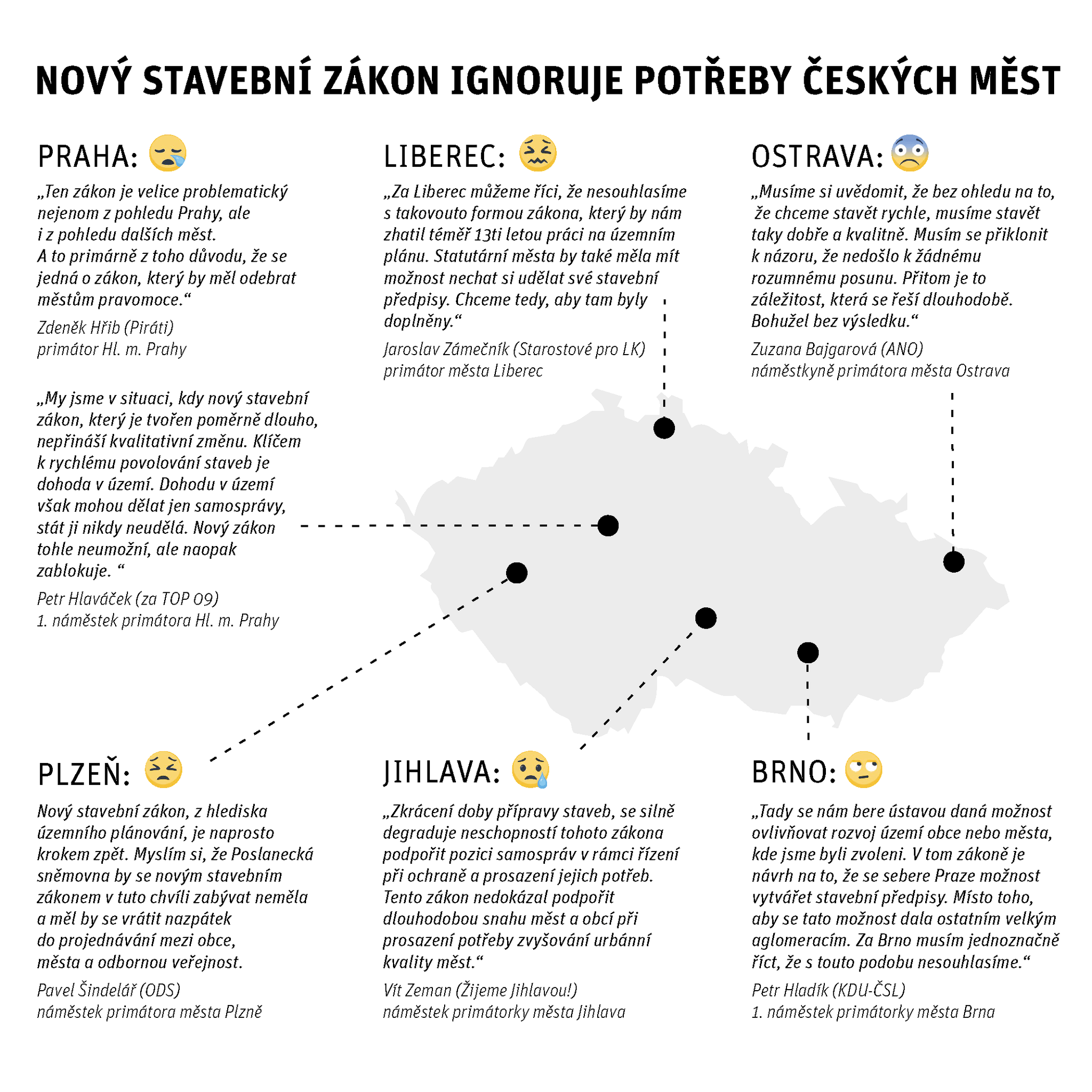 NOVÝ STAVEBNÍ ZÁKON IGNORUJE POTŘEBY ČESKÝCH MĚST

PRAHA:

„Ten zákon je velice problematický nejenom z pohledu Prahy, ale i z pohledu dalších měst. A to primárně z toho důvodu, že se jedná o zákon, který by měl odebrat městům pravomoce.“

Zdeněk Hřib (Piráti)
primátor Hl. m. Prahy

„My jsme v situaci, kdy nový stavební zákon, který je tvořen poměrně dlouho, nepřináší kvalitativní změnu. Klíčem k rychlému povolování staveb je dohoda v území. Dohodu v území však mohou dělat jen samosprávy, stát ji nikdy neudělá. Nový zákon tohle neumožní, ale naopak zablokuje. “

Petr Hlaváček (za TOP 09)
1. náměstek primátora Hl. m. Prahy

LIBEREC:

„Za Liberec můžeme říci, že nesouhlasíme s takovouto formou zákona, který by nám zhatil téměř 13ti letou práci na územním plánu. Statutární města by také měla mít možnost nechat si udělat své stavební předpisy. Chceme tedy, aby tam byly doplněny.“

Jaroslav Zámečník (Starostové pro LK)
primátor města Liberec

OSTRAVA:

„Musíme si uvědomit, že bez ohledu na to, že chceme stavět rychle, musíme stavět taky dobře a kvalitně. Musím se přiklonit k názoru, že nedošlo k žádnému rozumnému posunu. Přitom je to záležitost, která se řeší dlouhodobě. Bohužel bez výsledku.“

Zuzana Bajgarová (ANO)
náměstkyně primátora města Ostrava

PLZEŇ:

Nový stavební zákon, z hlediska územního plánování, je naprosto krokem zpět. Myslím si, že Poslanecká sněmovna by se novým stavebním zákonem v tuto chvíli zabývat neměla a měl by se vrátit nazpátek do projednávání mezi obce, města a odbornou veřejnost.

Pavel Šindelář (ODS)
náměstek primátora města Plzně

JIHLAVA:

„Zkrácení doby přípravy staveb, se silně degraduje neschopností tohoto zákona podpořit pozici samospráv v rámci řízení při ochraně a prosazení jejich potřeb. Tento zákon nedokázal podpořit dlouhodobou snahu měst a obcí při prosazení potřeby zvyšování urbánní kvality měst.“

Vít Zeman (Žijeme Jihlavou!)
náměstek primátorky města Jihlava

BRNO:

„Tady se nám bere ústavou daná možnost ovlivňovat rozvoj území obce nebo města, kde jsme byli zvoleni. V tom zákoně je návrh na to, že se sebere Praze možnost vytvářet stavební předpisy. Místo toho, aby se tato možnost dala ostatním velkým aglomeracím. Za Brno musím jednoznačně říct, že s touto podobu nesouhlasíme.“

Petr Hladík (KDU-ČSL)
1. náměstek primátorky města Brna